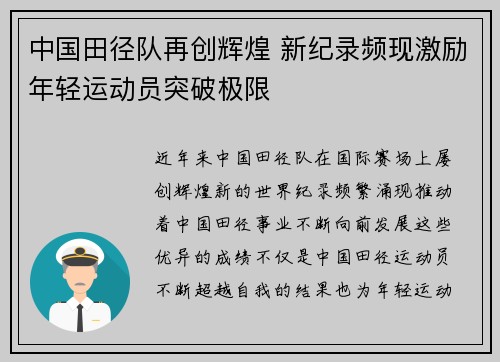 中国田径队再创辉煌 新纪录频现激励年轻运动员突破极限

近年来中国田径队在国际赛场上屡创辉煌新的世界纪录频繁涌现推动着中国田径事业不断向前发展这些优异的成绩不仅是中国田径运动员不断超越自我的结果也为年轻运动